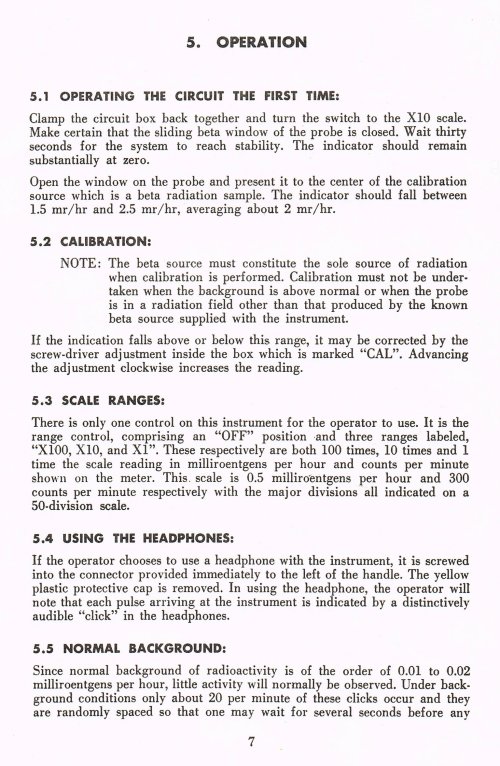 5. OPERATION

5.1 OPERATING THE CIRCUIT THE FIRST TIME:

Clamp the circuit box back together and turn the switch to the X10 scale. Make certain that the sliding beta window of the probe is closed. Wait thirty seconds for the system to reach stability. The indicator should remain substantially at zero.

Open the window on the probe and present it to the center of the calibration source which is a beta radiation sample. The indicator should fall between 1.5 mr/hr and 2.5 mr/hr, averaging about 2 mr/hr.

5.2 CALIBRATION:

NOTE: The beta source must constitute the sole source of radiation when calibration is performed. Calibration must not be undertaken when the background is above normal or when the probe is in a radiation field other than that produced by the known beta source supplied with the instrument.

If the indication falls above or below this range, it may be corrected by the screw-driver adjustment inside the box which is marked "CAL". Advancing the adjustment clockwise increases the reading.

5.3 SCALE RANGES:

There is only one control on this instrument for the operator to use. It is the range control, comprising an "OFF" position and three ranges labeled, "X100, X10, and X1". These respectively are both 100 times, 10 times and 1 time the scale reading in milliroentgens per hour and counts per minute shown on the meter. This scale is 0.5 milliroentgens per hour and 300 counts per minute respectively with the major divisions all indicated on a 50-division scale.

5.4 USING THE HEADPHONES:

If the operator chooses to use a headphone with the instrument, it is screwed into the connector provided immediately to the left of the handle. The yellow plastic protective cap is removed. In using the headphone, the operator will note that each pulse arriving at the instrument is indicated by a distinctively audible "click" in the headphones.

5.5 NORMAL BACKGROUND:

Since normal background of radioactivity is of the order of 0.01 to 0.02 milliroentgens per hour, little activity will normally be observed. Under background conditions only about 20 per minute of these clicks occur and they are randomly spaced so that one may wait for several seconds before any

7